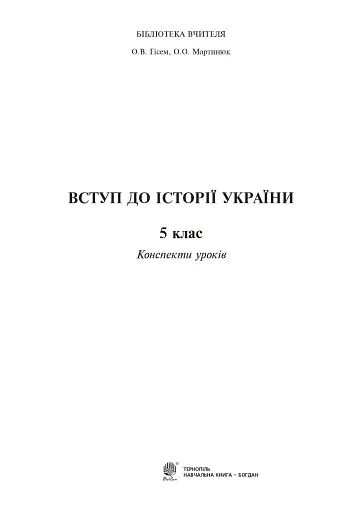 БІБЛІОТЕКА ВЧИТЕЛЯ

О.В. Гісем, О.О. Мартинюк

ВСТУП ДО ІСТОРІЇ УКРАЇНИ

5 клас

Конспекти уроків

ТЕРНОПІЛЬ
НАВЧАЛЬНА КНИГА – БОГДАН